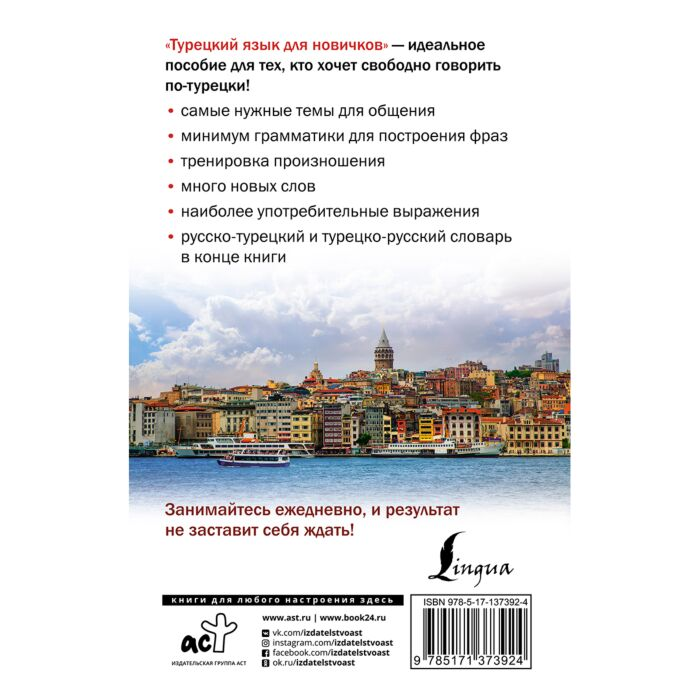 «Турецкий язык для новичков» — идеальное пособие для тех, кто хочет свободно говорить по-турецки!

• самые нужные темы для общения
• минимум грамматики для построения фраз
• тренировка произношения
• много новых слов
• наиболее употребительные выражения
• русско-турецкий и турецко-русский словарь в конце книги

Занимайтесь ежедневно, и результат не заставит себя ждать!

Lingua

книги для любого настроения здесь

аст
ИЗДАТЕЛЬСКАЯ ГРУППА АСТ

www.ast.ru | www.book24.ru
vk.com/izdatelstvoast
instagram.com/izdatelstvoast
facebook.com/izdatelstvoast
ok.ru/izdatelstvoast

ISBN 978-5-17-137392-4
9 785171 373924